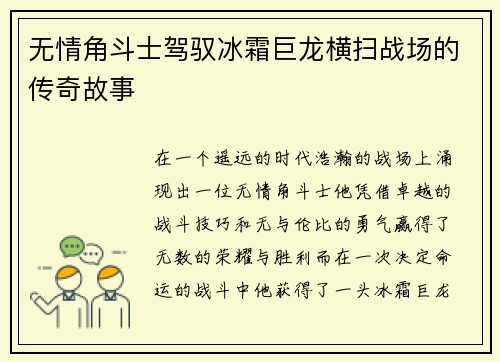 无情角斗士驾驭冰霜巨龙横扫战场的传奇故事

在一个遥远的时代浩瀚的战场上涌现出一位无情角斗士他凭借卓越的战斗技巧和无与伦比的勇气赢得了无数的荣耀与胜利而在一次决定命运的战斗中他获得了一头冰霜巨龙